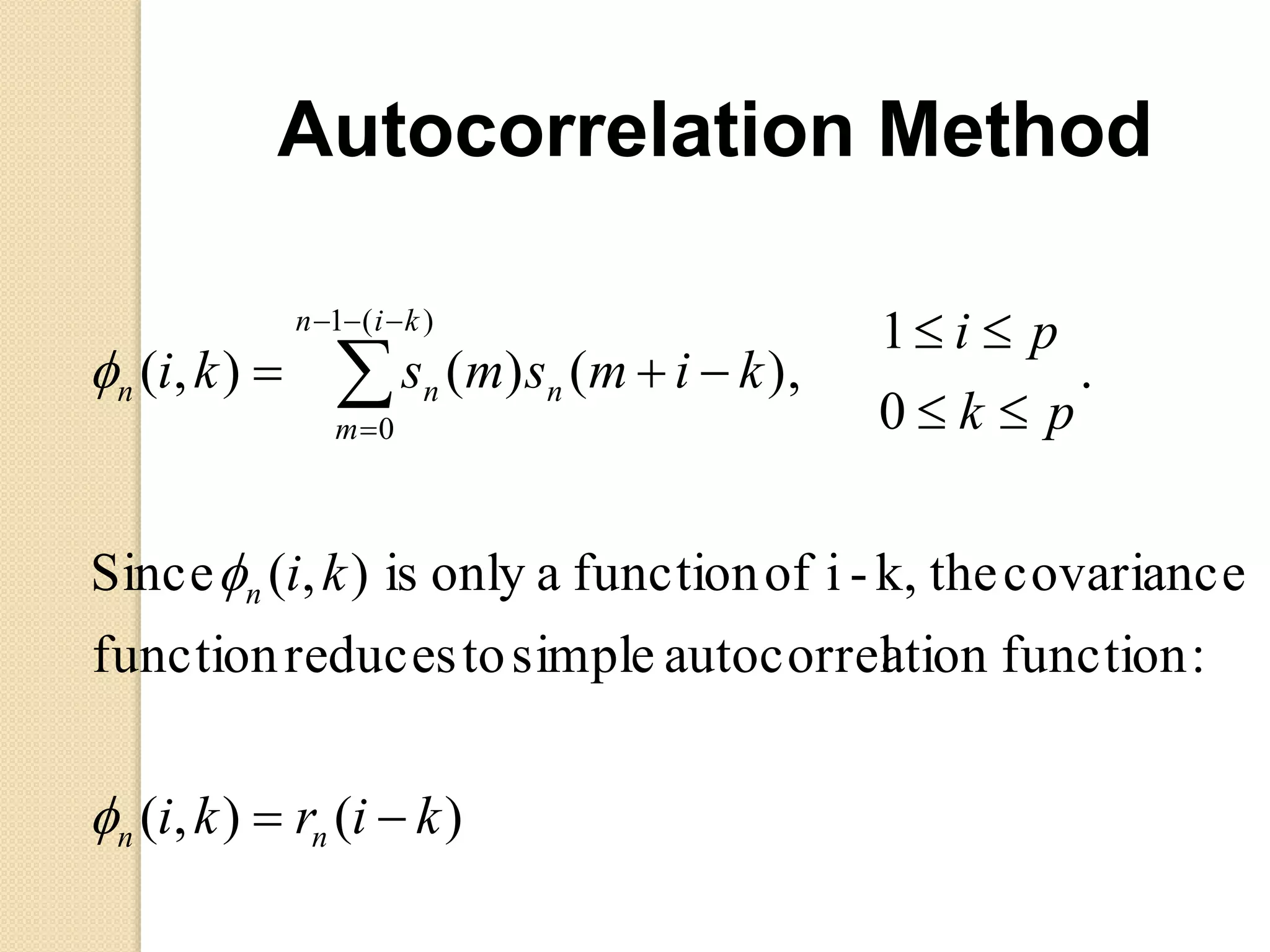 Autocorrelation Method

$\phi_n(i,k) = \sum_{m=0}^{n-1-(i-k)} s_n(m)s_n(m+i-k), \quad \begin{matrix} 1 \le i \le p \\ 0 \le k \le p \end{matrix}.$

Since $\phi_n(i,k)$ is only a function of i - k, the covariance function reduces to simple autocorrelation function:

$\phi_n(i,k) = r_n(i-k)$